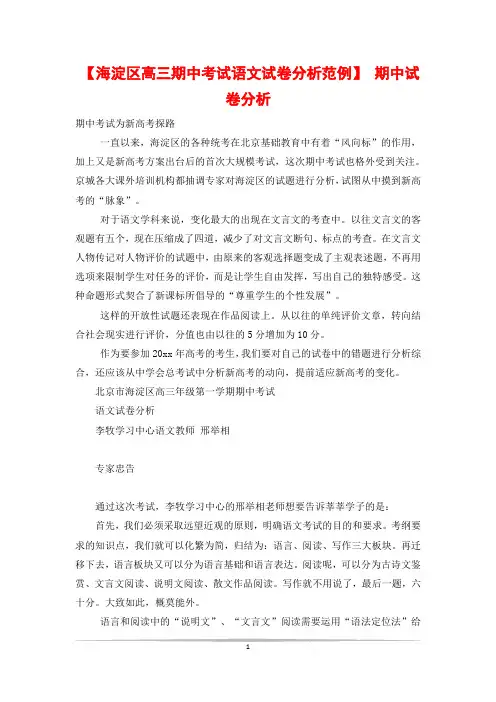 【海淀区高三期中考试语文试卷分析范例】 期中试卷分析

期中考试为新高考探路

一直以来，海淀区的各种统考在北京基础教育中有着“风向标”的作用，加上又是新高考方案出台后的首次大规模考试，这次期中考试也格外受到关注。京城各大课外培训机构都抽调专家对海淀区的试题进行分析，试图从中摸到新高考的“脉象”。

对于语文学科来说，变化最大的出现在文言文的考查中。以往文言文的客观题有五个，现在压缩成了四道，减少了对文言文断句、标点的考查。在文言文人物传记对人物评价的试题中，由原来的客观选择题变成了主观表述题，不再用选项来限制学生对任务的评价，而是让学生自由发挥，写出自己的独特感受。这种命题形式契合了新课标所倡导的“尊重学生的个性发展”。

这样的开放性试题还表现在作品阅读上。从以往的单纯评价文章，转向结合社会现实进行评价，分值也由以往的5分增加为10分。

作为要参加20xx年高考的考生，我们要对自己的试卷中的错题进行分析综合，还应该从中学会总考试中分析新高考的动向，提前适应新高考的变化。

北京市海淀区高三年级第一学期期中考试

语文试卷分析

李牧学习中心语文教师 邢举相

专家忠告

通过这次考试，李牧学习中心的邢举相老师想要告诉莘莘学子的是：

首先，我们必须采取远望近观的原则，明确语文考试的目的和要求。考纲要求的知识点，我们就可以化繁为简，归结为：语言、阅读、写作三大板块。再迁移下去，语言板块又可以分为语言基础和语言表达。阅读呢，可以分为古诗文鉴赏、文言文阅读、说明文阅读、散文作品阅读。写作就不用说了，最后一题，六十分。大致如此，概莫能外。

语言和阅读中的“说明文”、“文言文”阅读需要运用“语法定位法”给

1